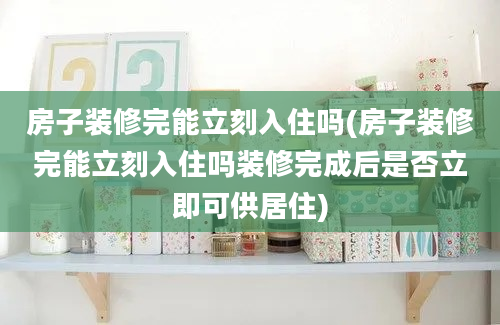 2 3

房子装修完能立刻入住吗(房子装修完能立刻入住吗装修完成后是否立即可供居住)